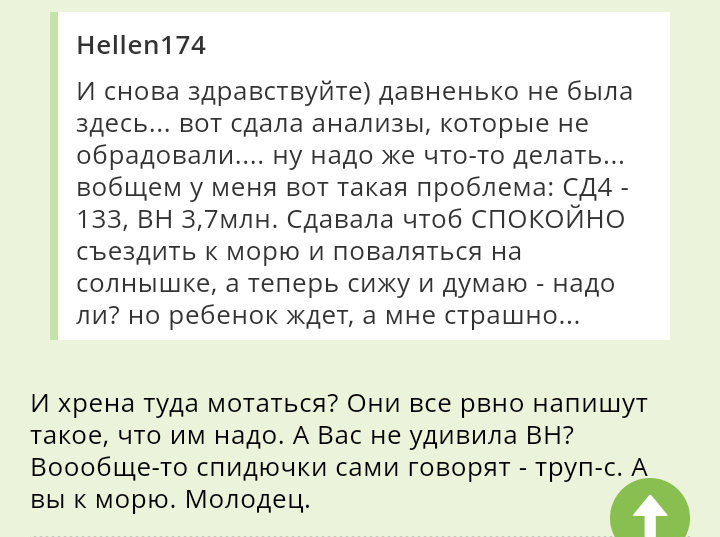 Hellen174

И снова здравствуйте) давненько не была здесь... вот сдала анализы, которые не обрадовали.... ну надо же что-то делать... вобщем у меня вот такая проблема: СД4 - 133, ВН 3,7млн. Сдавала чтоб СПОКОЙНО съездить к морю и поваляться на солнышке, а теперь сижу и думаю - надо ли? но ребенок ждет, а мне страшно...

И хрена туда мотаться? Они все рвно напишут такое, что им надо. А Вас не удивила ВН? Воообще-то спидючки сами говорят - труп-с. А вы к морю. Молодец.